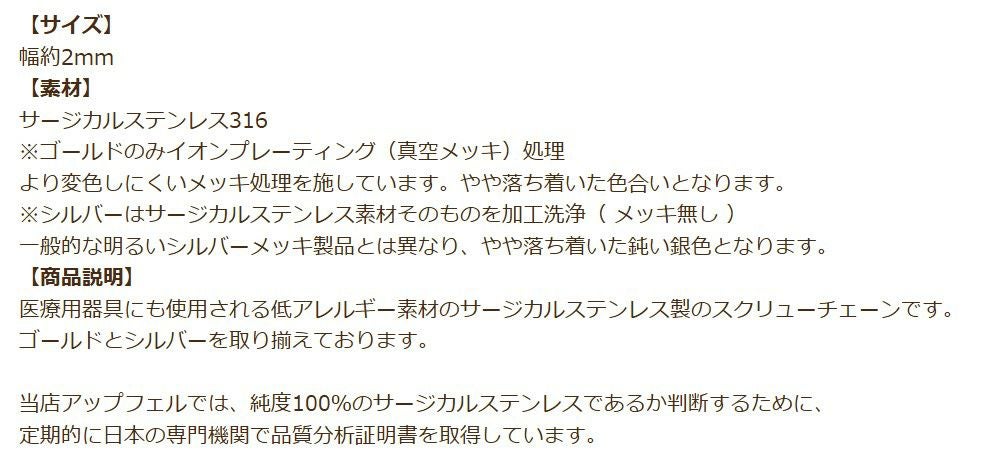 【サイズ】
幅約2mm
【素材】
サージカルステンレス316
※ゴールドのみイオンプレーティング（真空メッキ）処理
より変色しにくいメッキ処理を施しています。やや落ち着いた色合いとなります。
※シルバーはサージカルステンレス素材そのものを加工洗浄（ メッキ無し ）
一般的な明るいシルバーメッキ製品とは異なり、やや落ち着いた鈍い銀色となります。
【商品説明】
医療用器具にも使用される低アレルギー素材のサージカルステンレス製のスクリューチェーンです。
ゴールドとシルバーを取り揃えております。

当店アップフェルでは、純度100%のサージカルステンレスであるか判断するために、
定期的に日本の専門機関で品質分析証明書を取得しています。